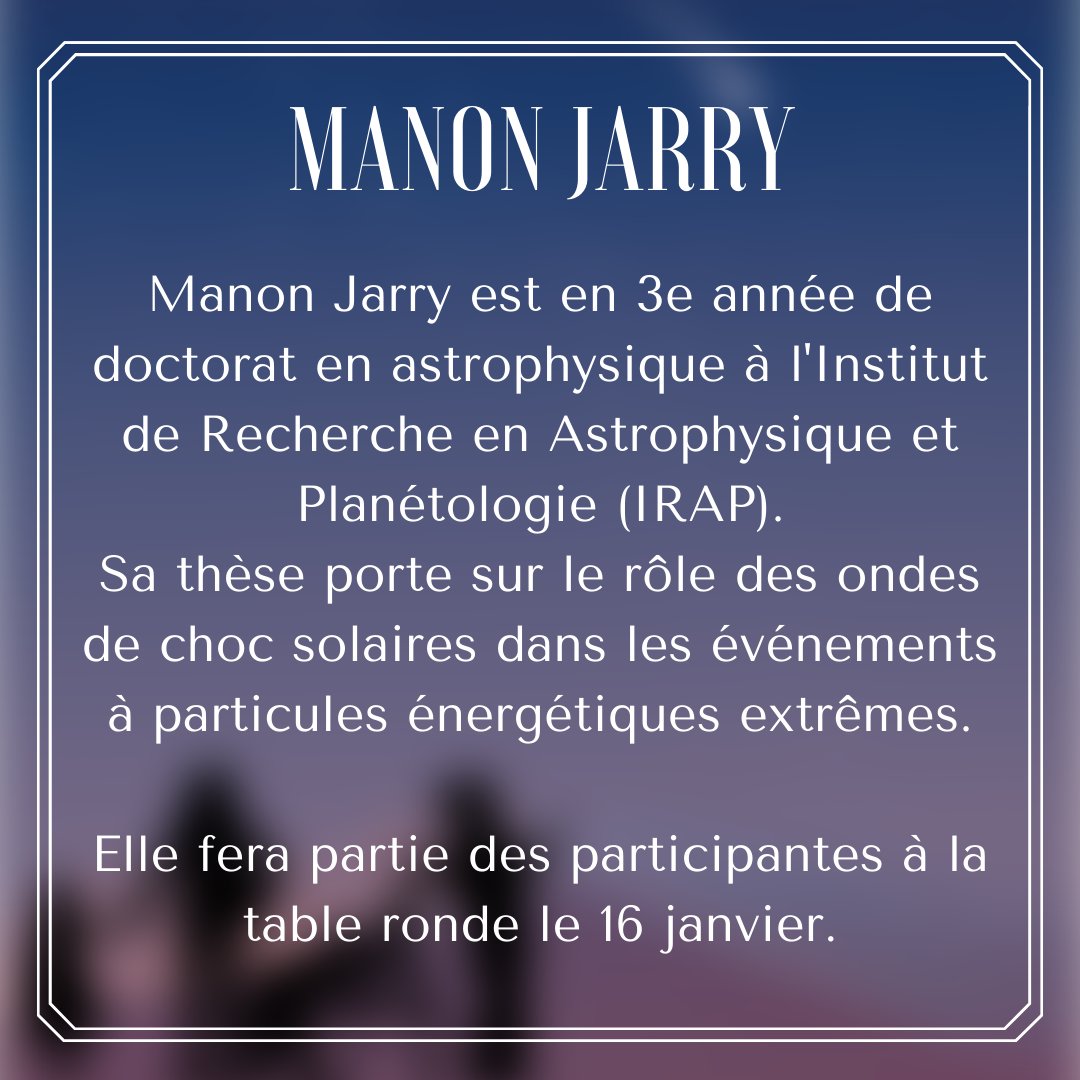 MANON JARRY

Manon Jarry est en 3e année de doctorat en astrophysique à l'Institut de Recherche en Astrophysique et Planétologie (IRAP).
Sa thèse porte sur le rôle des ondes de choc solaires dans les événements à particules énergétiques extrêmes.

Elle fera partie des participantes à la table ronde le 16 janvier.